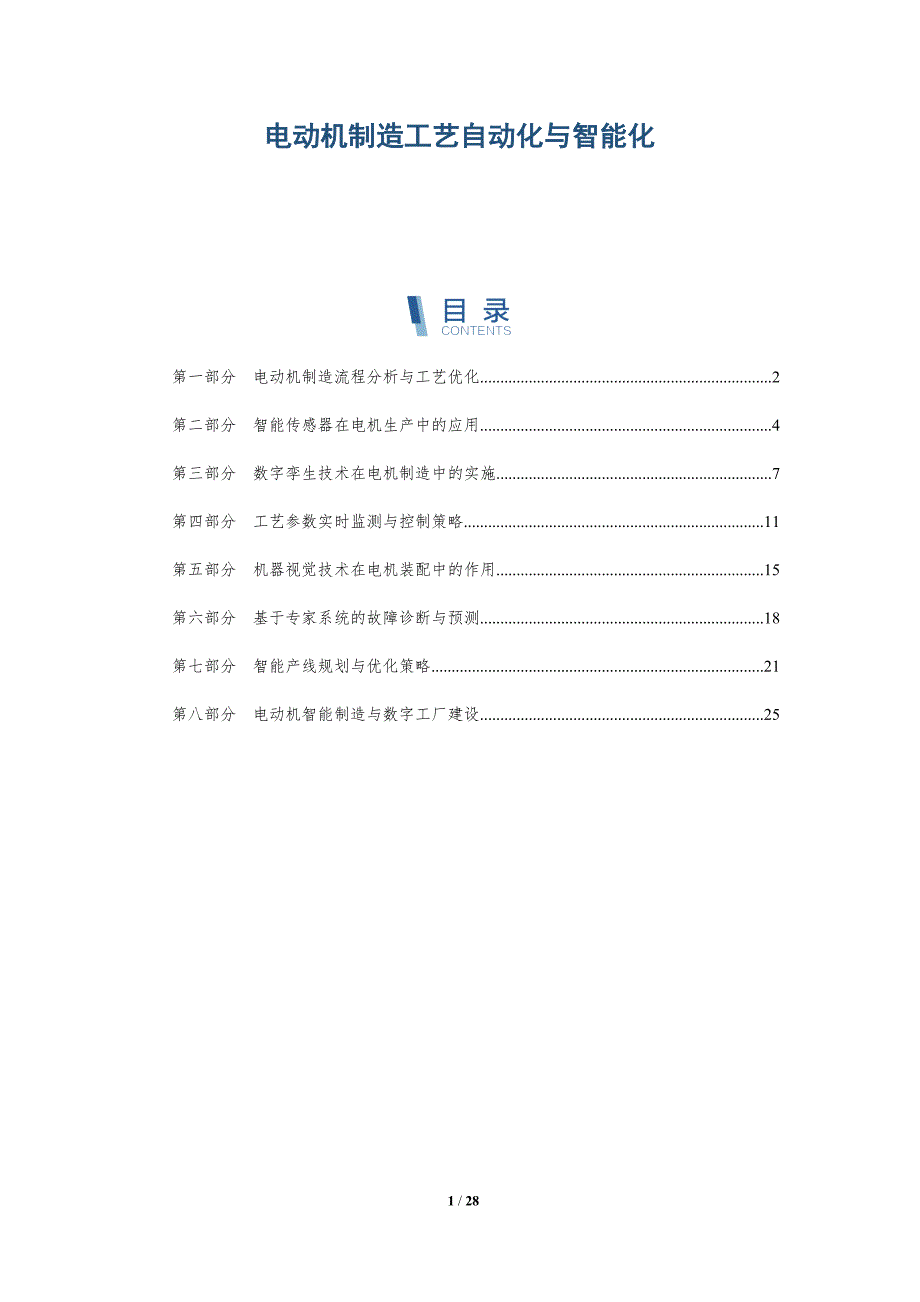 电动机制造工艺自动化与智能化

目录
CONTENTS

第一部分 电动机制造流程分析与工艺优化 2

第二部分 智能传感器在电机生产中的应用 4

第三部分 数字孪生技术在电机制造中的实施 7

第四部分 工艺参数实时监测与控制策略 11

第五部分 机器视觉技术在电机装配中的作用 15

第六部分 基于专家系统的故障诊断与预测 18

第七部分 智能产线规划与优化策略 21

第八部分 电动机智能制造与数字工厂建设 25

1 / 28